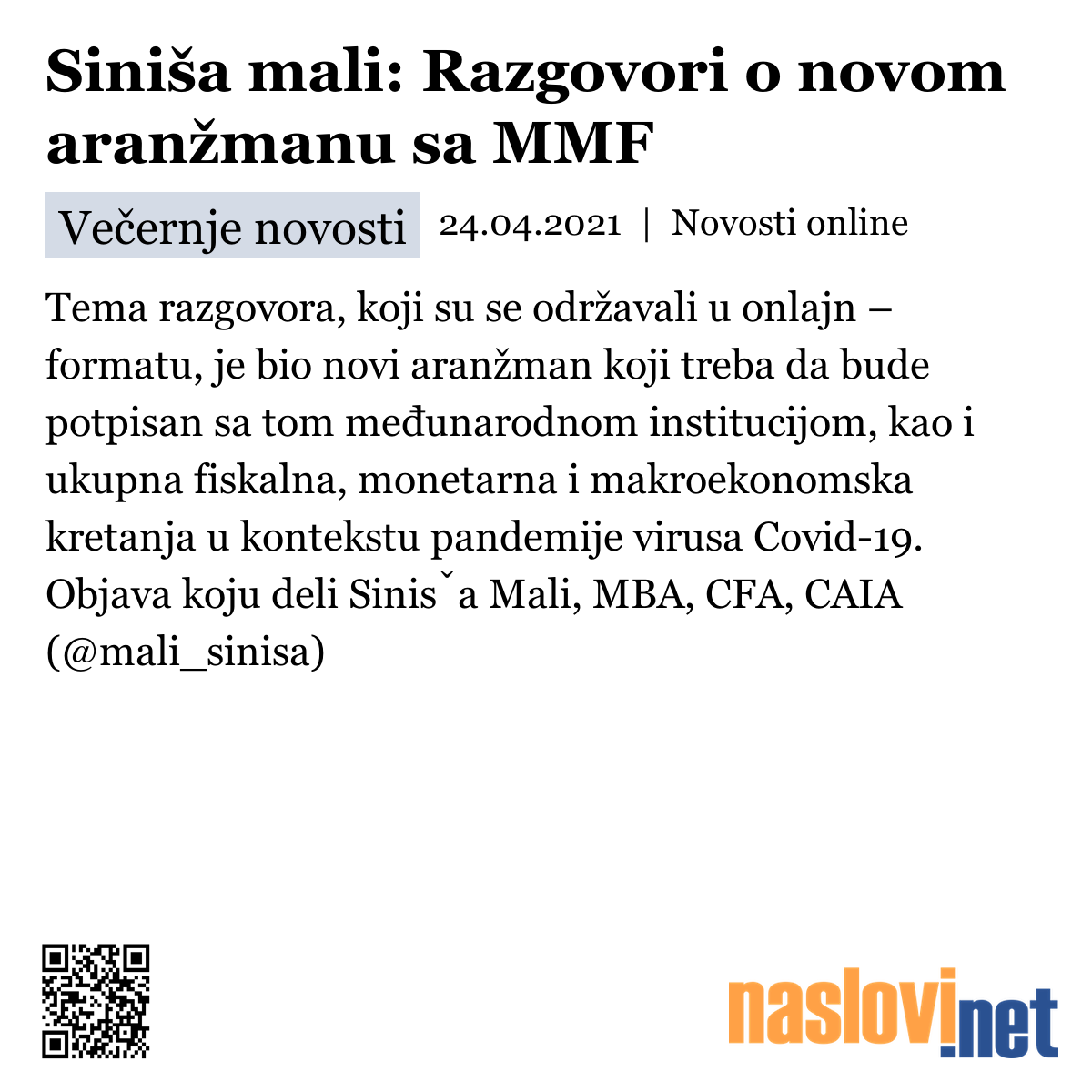 Siniša mali: Razgovori o novom aranžmanu sa MMF

Večernje novosti 24.04.2021 | Novosti online

Tema razgovora, koji su se održavali u onlajn – formatu, je bio novi aranžman koji treba da bude potpisan sa tom međunarodnom institucijom, kao i ukupna fiskalna, monetarna i makroekonomska kretanja u kontekstu pandemije virusa Covid-19. Objava koju deli Sinisˇa Mali, MBA, CFA, CAIA (@mali_sinisa)

naslovi.net